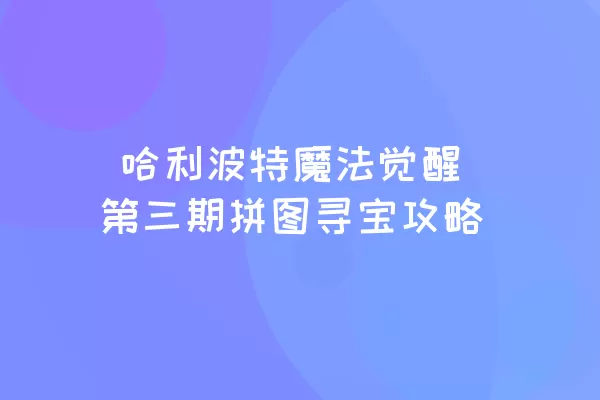 哈利波特魔法觉醒
第三期拼图寻宝攻略